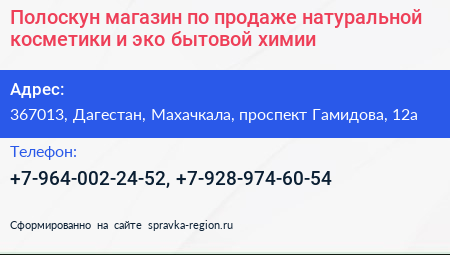 Полоскун магазин по продаже натуральной косметики и эко бытовой химии

Адрес:

367013, Дагестан, Махачкала, проспект Гамидова, 12а

Телефон:

+7-964-002-24-52, +7-928-974-60-54

Сформированно на сайте spravka-region.ru